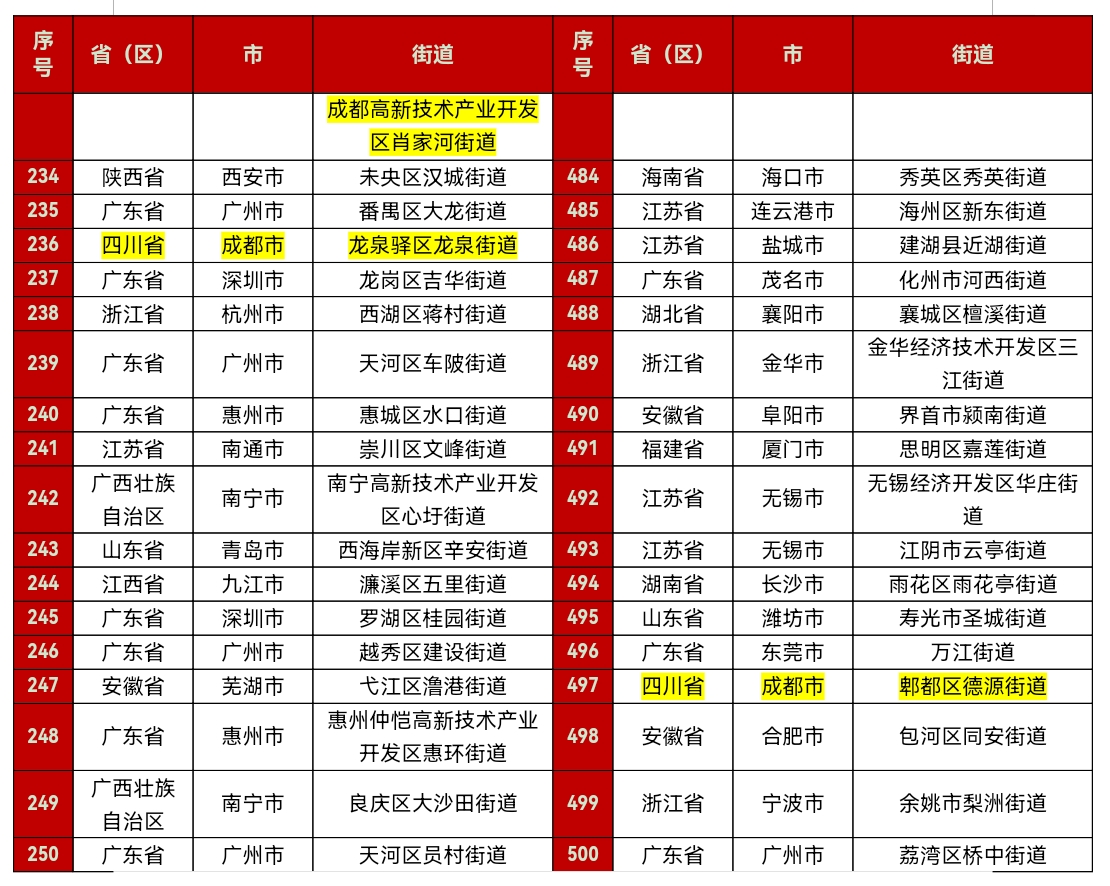 | 序号 | 省（区） | 市 | 街道 | 序号 | 省（区） | 市 | 街道 |
|---|---|---|---|---|---|---|---|
| | | | 成都高新技术产业开发区肖家河街道 | | | | |
| 234 | 陕西省 | 西安市 | 未央区汉城街道 | 484 | 海南省 | 海口市 | 秀英区秀英街道 |
| 235 | 广东省 | 广州市 | 番禺区大龙街道 | 485 | 江苏省 | 连云港市 | 海州区新东街道 |
| 236 | 四川省 | 成都市 | 龙泉驿区龙泉街道 | 486 | 江苏省 | 盐城市 | 建湖县近湖街道 |
| 237 | 广东省 | 深圳市 | 龙岗区吉华街道 | 487 | 广东省 | 茂名市 | 化州市河西街道 |
| 238 | 浙江省 | 杭州市 | 西湖区蒋村街道 | 488 | 湖北省 | 襄阳市 | 襄城区檀溪街道 |
| 239 | 广东省 | 广州市 | 天河区车陂街道 | 489 | 浙江省 | 金华市 | 金华经济技术开发区三江街道 |
| 240 | 广东省 | 惠州市 | 惠城区水口街道 | 490 | 安徽省 | 阜阳市 | 界首市颍南街道 |
| 241 | 江苏省 | 南通市 | 崇川区文峰街道 | 491 | 福建省 | 厦门市 | 思明区嘉莲街道 |
| 242 | 广西壮族自治区 | 南宁市 | 南宁高新技术产业开发区心圩街道 | 492 | 江苏省 | 无锡市 | 无锡经济开发区华庄街道 |
| 243 | 山东省 | 青岛市 | 西海岸新区辛安街道 | 493 | 江苏省 | 无锡市 | 江阴市云亭街道 |
| 244 | 江西省 | 九江市 | 濂溪区五里街道 | 494 | 湖南省 | 长沙市 | 雨花区雨花亭街道 |
| 245 | 广东省 | 深圳市 | 罗湖区桂园街道 | 495 | 山东省 | 潍坊市 | 寿光市圣城街道 |
| 246 | 广东省 | 广州市 | 越秀区建设街道 | 496 | 广东省 | 东莞市 | 万江街道 |
| 247 | 安徽省 | 芜湖市 | 弋江区澛港街道 | 497 | 四川省 | 成都市 | 郫都区德源街道 |
| 248 | 广东省 | 惠州市 | 惠州仲恺高新技术产业开发区惠环街道 | 498 | 安徽省 | 合肥市 | 包河区同安街道 |
| 249 | 广西壮族自治区 | 南宁市 | 良庆区大沙田街道 | 499 | 浙江省 | 宁波市 | 余姚市梨洲街道 |
| 250 | 广东省 | 广州市 | 天河区员村街道 | 500 | 广东省 | 广州市 | 荔湾区桥中街道 |